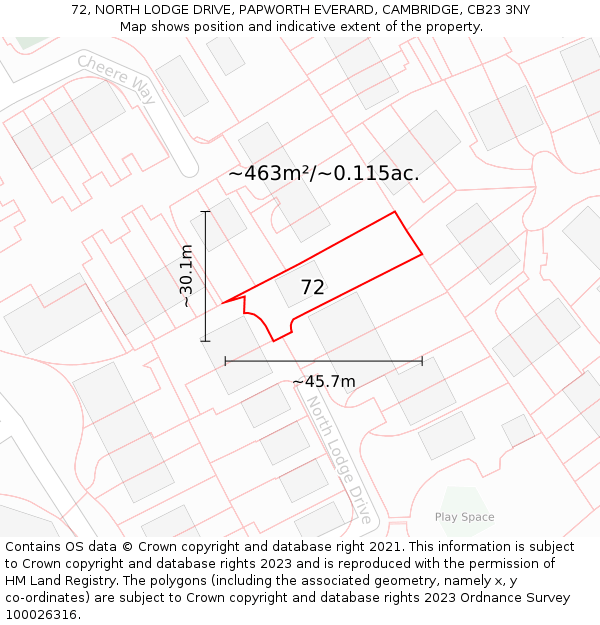 72, NORTH LODGE DRIVE, PAPWORTH EVERARD, CAMBRIDGE, CB23 3NY
Map shows position and indicative extent of the property.

Cheere Way

~463m²/~0.115ac.

~30.1m

72

~45.7m

North Lodge Drive

Play Space

Contains OS data © Crown copyright and database right 2021. This information is subject to Crown copyright and database rights 2023 and is reproduced with the permission of HM Land Registry. The polygons (including the associated geometry, namely x, y co-ordinates) are subject to Crown copyright and database rights 2023 Ordnance Survey 100026316.